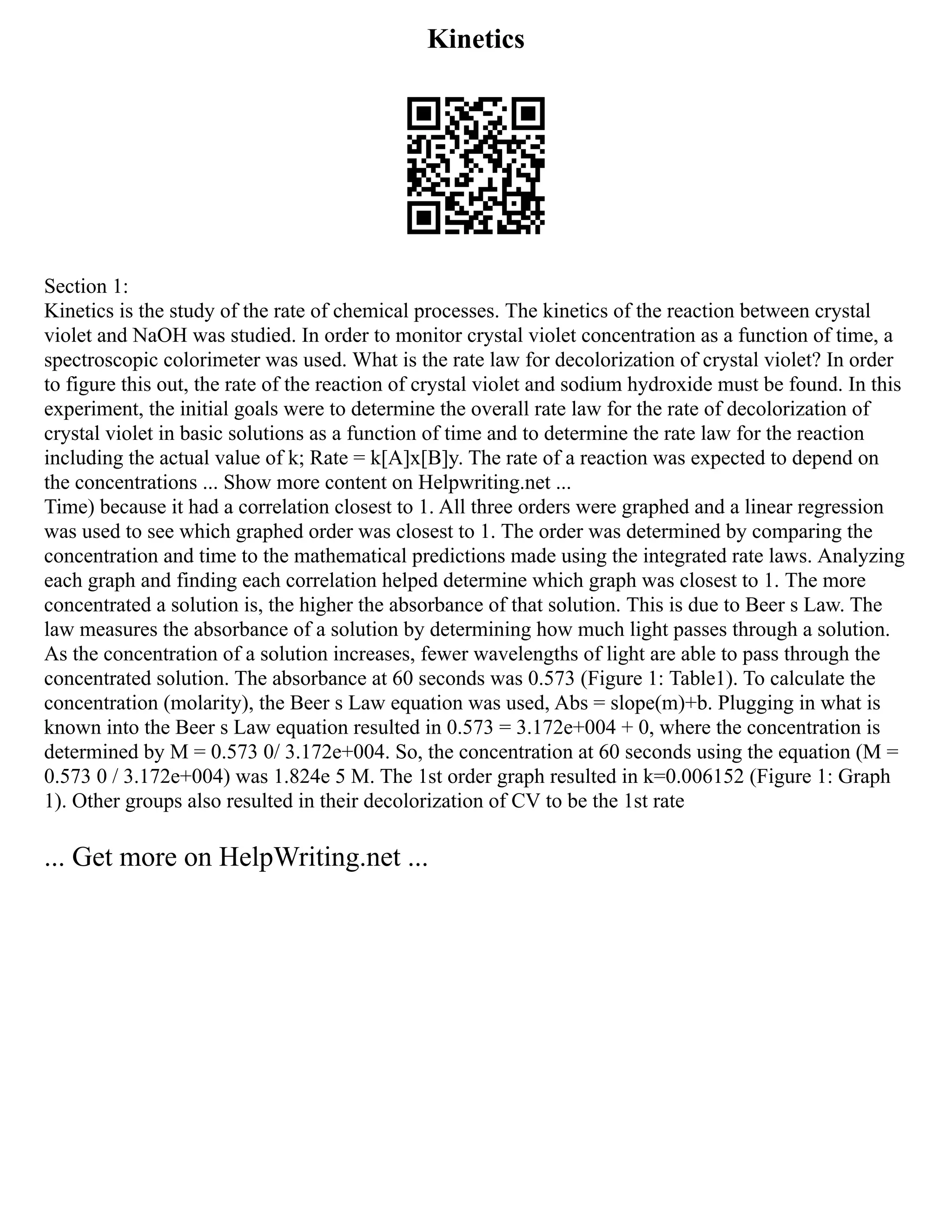 Kinetics

Section 1:
Kinetics is the study of the rate of chemical processes. The kinetics of the reaction between crystal violet and NaOH was studied. In order to monitor crystal violet concentration as a function of time, a spectroscopic colorimeter was used. What is the rate law for decolorization of crystal violet? In order to figure this out, the rate of the reaction of crystal violet and sodium hydroxide must be found. In this experiment, the initial goals were to determine the overall rate law for the rate of decolorization of crystal violet in basic solutions as a function of time and to determine the rate law for the reaction including the actual value of k; Rate = k[A]x[B]y. The rate of a reaction was expected to depend on the concentrations ... Show more content on Helpwriting.net ...
Time) because it had a correlation closest to 1. All three orders were graphed and a linear regression was used to see which graphed order was closest to 1. The order was determined by comparing the concentration and time to the mathematical predictions made using the integrated rate laws. Analyzing each graph and finding each correlation helped determine which graph was closest to 1. The more concentrated a solution is, the higher the absorbance of that solution. This is due to Beer s Law. The law measures the absorbance of a solution by determining how much light passes through a solution. As the concentration of a solution increases, fewer wavelengths of light are able to pass through the concentrated solution. The absorbance at 60 seconds was 0.573 (Figure 1: Table1). To calculate the concentration (molarity), the Beer s Law equation was used, Abs = slope(m)+b. Plugging in what is known into the Beer s Law equation resulted in 0.573 = 3.172e+004 + 0, where the concentration is determined by M = 0.573 0/ 3.172e+004. So, the concentration at 60 seconds using the equation (M = 0.573 0 / 3.172e+004) was 1.824e 5 M. The 1st order graph resulted in k=0.006152 (Figure 1: Graph 1). Other groups also resulted in their decolorization of CV to be the 1st rate

... Get more on HelpWriting.net ...